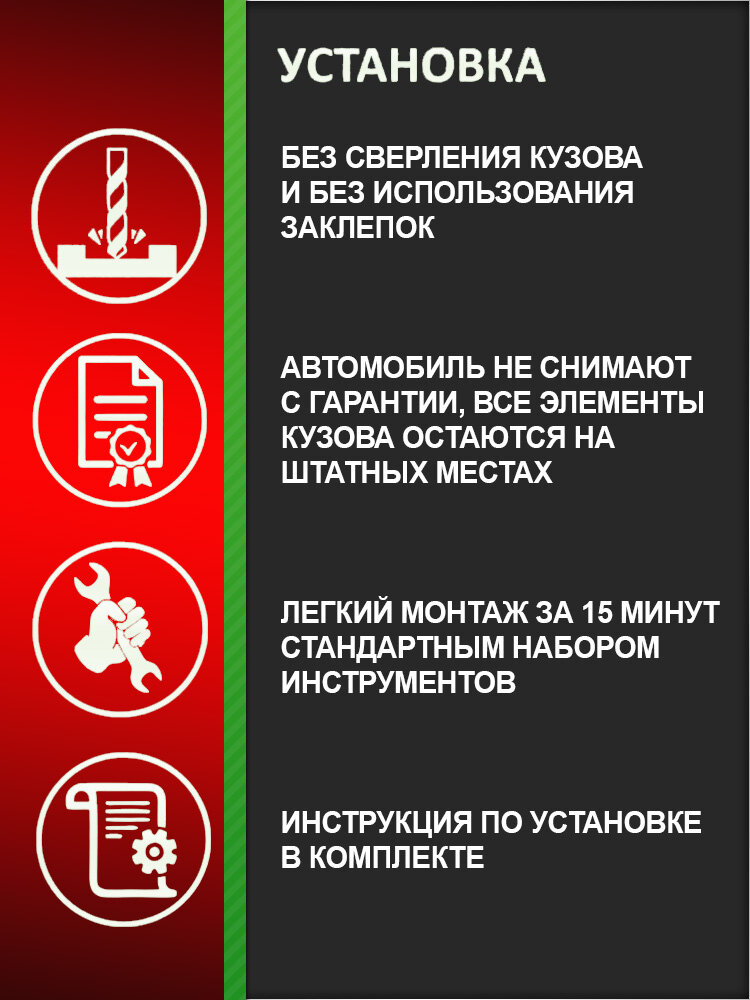 УСТАНОВКА

БЕЗ СВЕРЛЕНИЯ КУЗОВА И БЕЗ ИСПОЛЬЗОВАНИЯ ЗАКЛЕПОК

АВТОМОБИЛЬ НЕ СНИМАЮТ С ГАРАНТИИ, ВСЕ ЭЛЕМЕНТЫ КУЗОВА ОСТАЮТСЯ НА ШТАТНЫХ МЕСТАХ

ЛЕГКИЙ МОНТАЖ ЗА 15 МИНУТ СТАНДАРТНЫМ НАБОРОМ ИНСТРУМЕНТОВ

ИНСТРУКЦИЯ ПО УСТАНОВКЕ В КОМПЛЕКТЕ